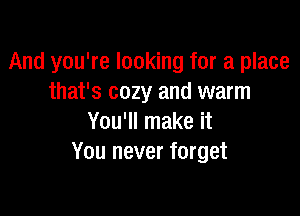 And you're looking for a place
that's cozy and warm
You'll make it
You never forget